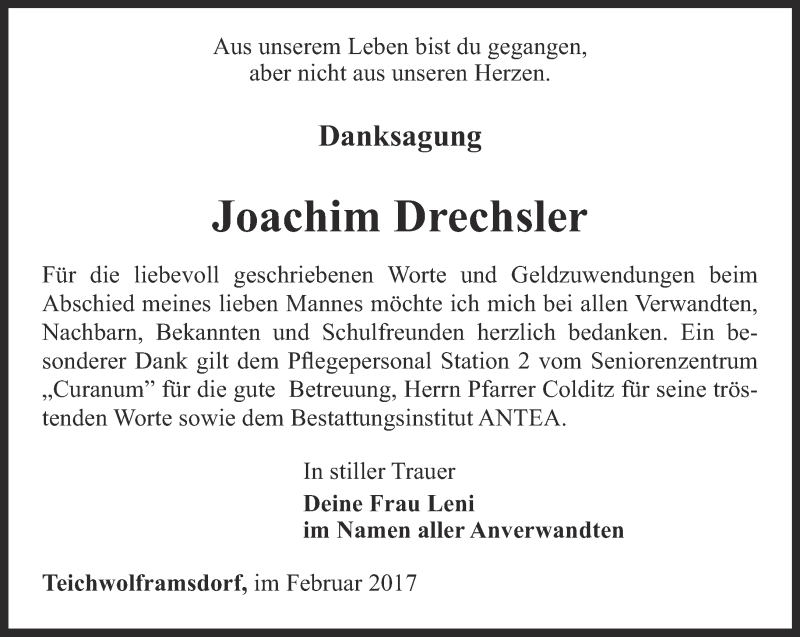 Aus unserem Leben bist du gegangen,
aber nicht aus unseren Herzen.

Danksagung

Joachim Drechsler

Für die liebevoll geschriebenen Worte und Geldzuwendungen beim Abschied meines lieben Mannes möchte ich mich bei allen Verwandten, Nachbarn, Bekannten und Schulfreunden herzlich bedanken. Ein besonderer Dank gilt dem Pflegepersonal Station 2 vom Seniorenzentrum „Curanum” für die gute Betreuung, Herrn Pfarrer Colditz für seine tröstenden Worte sowie dem Bestattungsinstitut ANTEA.

In stiller Trauer
Deine Frau Leni
im Namen aller Anverwandten

Teichwolframsdorf, im Februar 2017